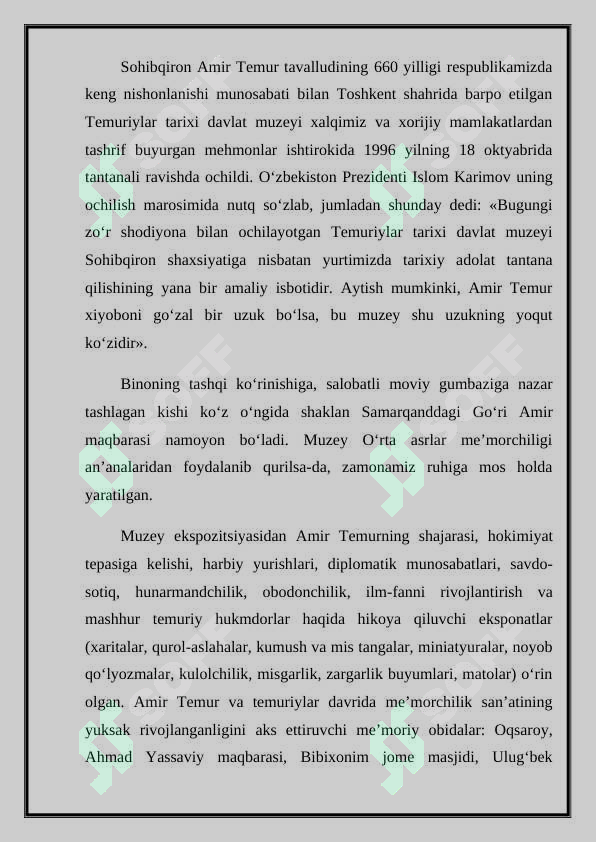 Sohibqiron Amir Temur tavalludining 660 yilligi respublikamizda keng nishonlanishi munosabati bilan Toshkent shahrida barpo etilgan Temuriylar tarixi davlat muzeyi xalqimiz va xorijiy mamlakatlardan tashrif buyurgan mehmonlar ishtirokida 1996 yilning 18 oktyabrida tantanali ravishda ochildi. O‘zbekiston Prezidenti Islom Karimov uning ochilish marosimida nutq so‘zlab, jumladan shunday dedi: «Bugungi zo‘r shodiyona bilan ochilayotgan Temuriylar tarixi davlat muzeyi Sohibqiron shaxsiyatiga nisbatan yurtimizda tarixiy adolat tantana qilishining yana bir amaliy isbotidir. Aytish mumkinki, Amir Temur xiyoboni go‘zal bir uzuk bo‘lsa, bu muzey shu uzukning yoqut ko‘zidir».

Binoning tashqi ko‘rinishiga, salobatli moviy gumbaziga nazar tashlagan kishi ko‘z o‘ngida shaklan Samarqanddagi Go‘ri Amir maqbarasi namoyon bo‘ladi. Muzey O‘rta asrlar me’morchiligi an’analaridan foydalanib qurilsa-da, zamonamiz ruhiga mos holda yaratilgan.

Muzey ekspozitsiyasidan Amir Temurning shajarasi, hokimiyat tepasiga kelishi, harbiy yurishlari, diplomatik munosabatlari, savdo-sotiq, hunarmandchilik, obodonchilik, ilm-fanni rivojlantirish va mashhur temuriy hukmdorlar haqida hikoya qiluvchi eksponatlar (xaritalar, qurol-aslahalar, kumush va mis tangalar, miniatyuralar, noyob qo‘lyozmalar, kulolchilik, misgarlik, zargarlik buyumlari, matolar) o‘rin olgan. Amir Temur va temuriylar davrida me’morchilik san’atining yuksak rivojlanganligini aks ettiruvchi me’moriy obidalar: Oqsaroy, Ahmad Yassaviy maqbarasi, Bibixonim jome masjidi, Ulug‘bek